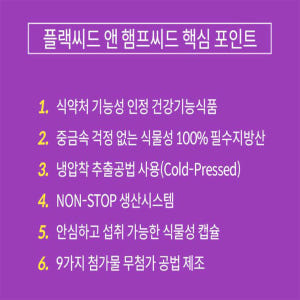 플랙씨드 앤 햄프씨드 핵심 포인트

1. 식약처 기능성 인정 건강기능식품

2. 중금속 걱정 없는 식물성 100% 필수지방산

3. 냉압착 추출공법 사용(Cold-Pressed)

4. NON-STOP 생산시스템

5. 안심하고 섭취 가능한 식물성 캡슐

6. 9가지 첨가물 무첨가 공법 제조